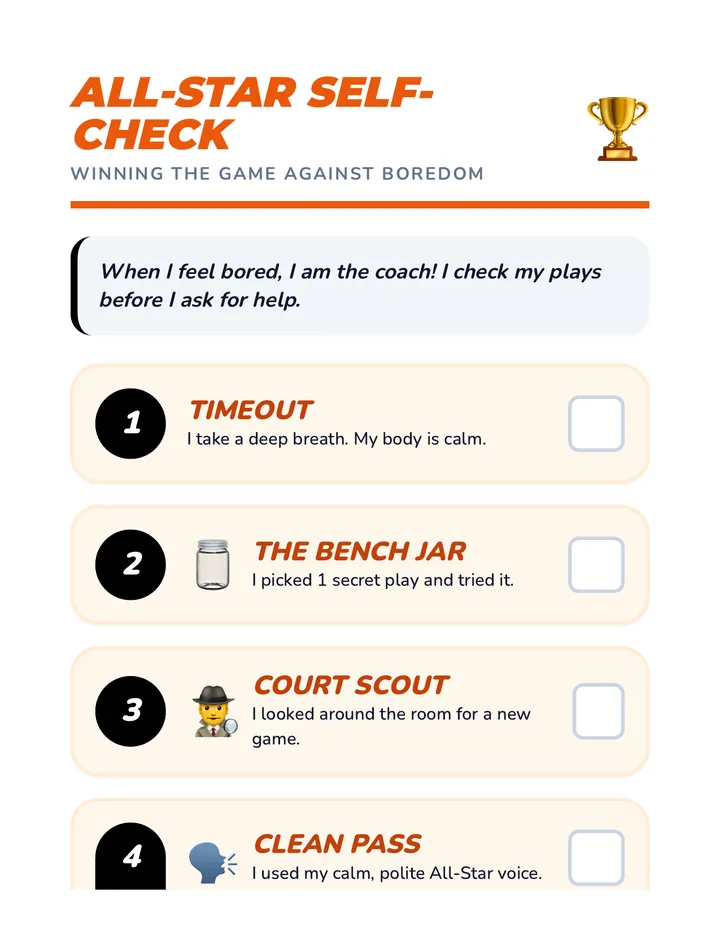 ALL-STAR SELF-CHECK

WINNING THE GAME AGAINST BOREDOM

When I feel bored, I am the coach! I check my plays before I ask for help.

1 TIMEOUT
I take a deep breath. My body is calm.

2 THE BENCH JAR
I picked 1 secret play and tried it.

3 COURT SCOUT
I looked around the room for a new game.

4 CLEAN PASS
I used my calm, polite All-Star voice.